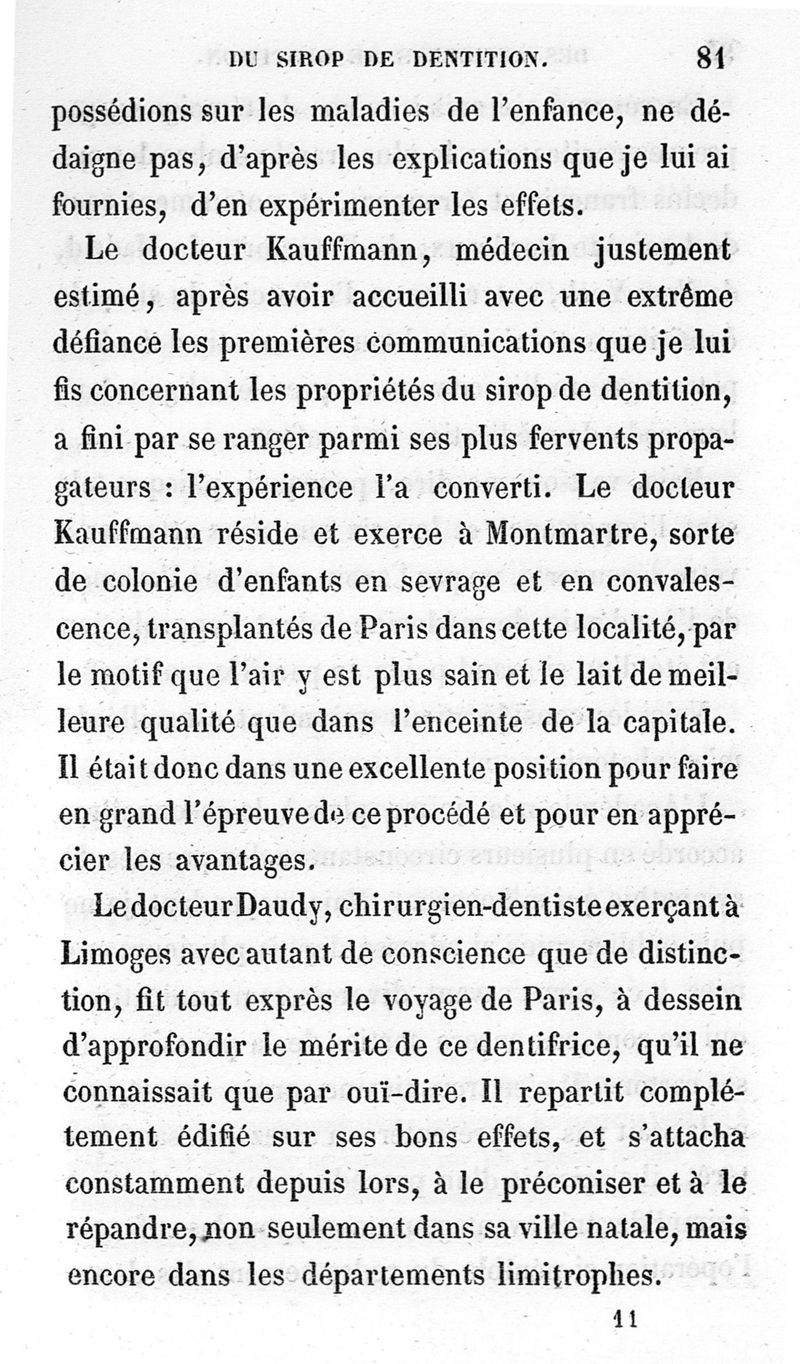 DU SIROP DE DENTITION. 81

possédions sur les maladies de l'enfance, ne dédaigne pas, d'après les explications que je lui ai fournies, d'en expérimenter les effets.

Le docteur Kauffmann, médecin justement estimé, après avoir accueilli avec une extrême défiance les premières communications que je lui fis concernant les propriétés du sirop de dentition, a fini par se ranger parmi ses plus fervents propagateurs : l'expérience l'a converti. Le docteur Kauffmann réside et exerce à Montmartre, sorte de colonie d'enfants en sevrage et en convalescence, transplantés de Paris dans cette localité, par le motif que l'air y est plus sain et le lait de meilleure qualité que dans l'enceinte de la capitale. Il était donc dans une excellente position pour faire en grand l'épreuve de ce procédé et pour en apprécier les avantages.

Le docteur Daudy, chirurgien-dentiste exerçant à Limoges avec autant de conscience que de distinction, fit tout exprès le voyage de Paris, à dessein d'approfondir le mérite de ce dentifrice, qu'il ne connaissait que par ouï-dire. Il repartit complétement édifié sur ses bons effets, et s'attacha constamment depuis lors, à le préconiser et à le répandre, non seulement dans sa ville natale, mais encore dans les départements limitrophes.

11